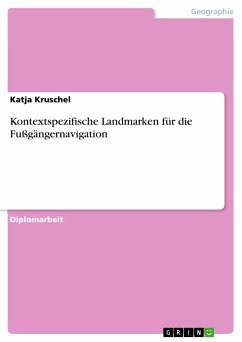 Geographie

Katja Kruschel

Kontextspezifische Landmarken für die Fußgängernavigation

Diplomarbeit

GRIN